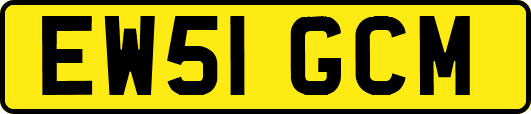 EW51 GCM